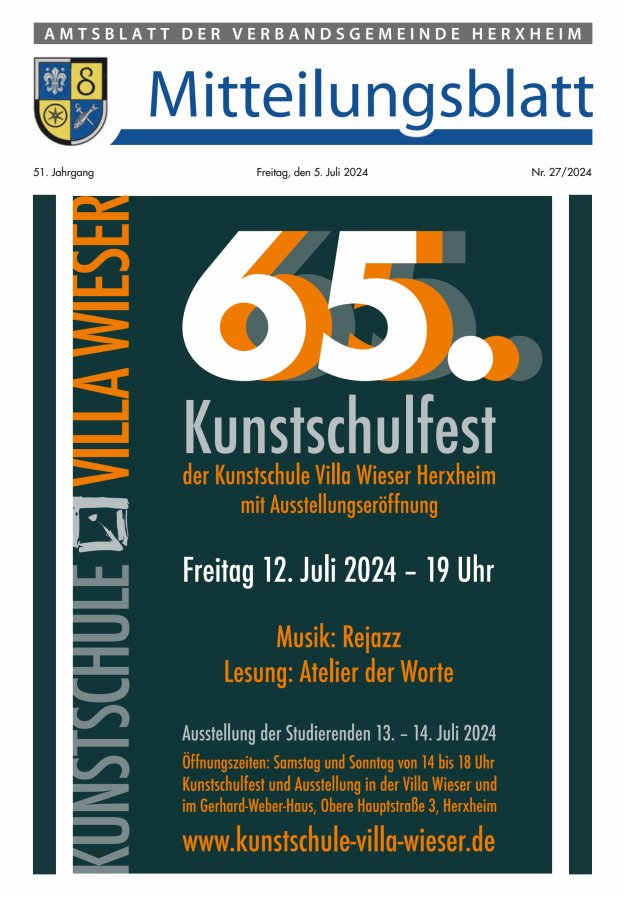 AMTSBLATT DER VERBANDSGEMEINDE HERXHEIM

Mitteilungsblatt

51. Jahrgang

Freitag, den 5. Juli 2024

Nr. 27/2024

KUNSTSCHULE VILLA WIESER

65.

Kunstschulfest

der Kunstschule Villa Wieser Herxheim mit Ausstellungseröffnung

Freitag 12. Juli 2024 – 19 Uhr

Musik: Rejazz
Lesung: Atelier der Worte

Ausstellung der Studierenden 13. – 14. Juli 2024

Öffnungszeiten: Samstag und Sonntag von 14 bis 18 Uhr
Kunstschulfest und Ausstellung in der Villa Wieser und im Gerhard-Weber-Haus, Obere Hauptstraße 3, Herxheim

www.kunstschule-villa-wieser.de